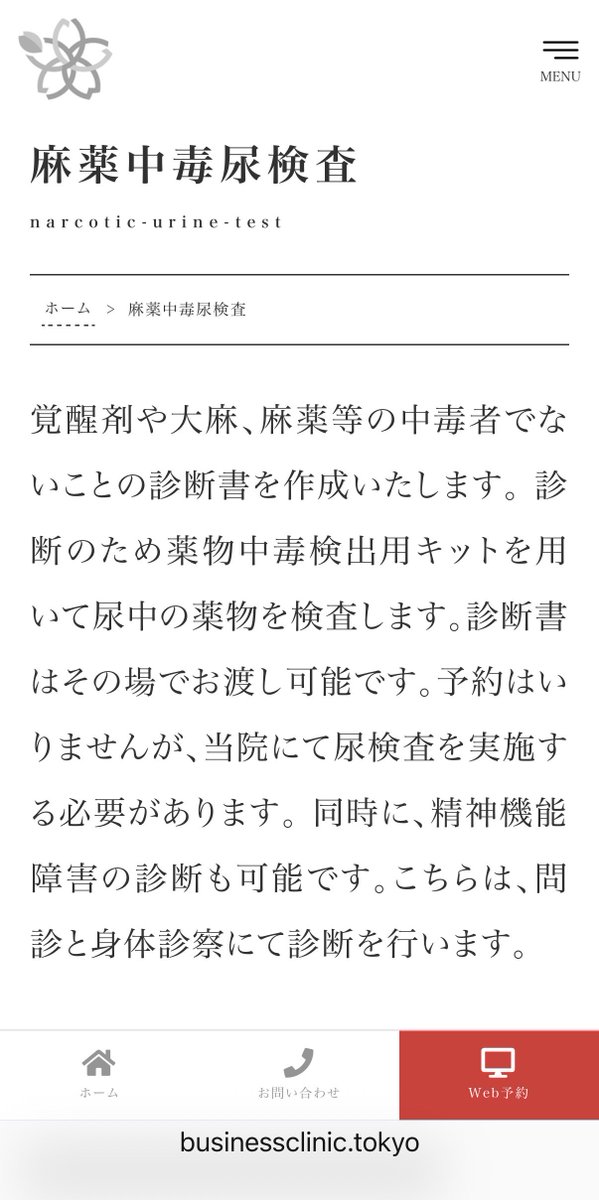 MENU

麻薬中毒尿検査

narcotic-urine-test

ホーム > 麻薬中毒尿検査

覚醒剤や大麻、麻薬等の中毒者でないことの診断書を作成いたします。診断のため薬物中毒検出用キットを用いて尿中の薬物を検査します。診断書はその場でお渡し可能です。予約はいりませんが、当院にて尿検査を実施する必要があります。同時に、精神機能障害の診断も可能です。こちらは、問診と身体診察にて診断を行います。

ホーム
お問い合わせ
Web予約

businessclinic.tokyo